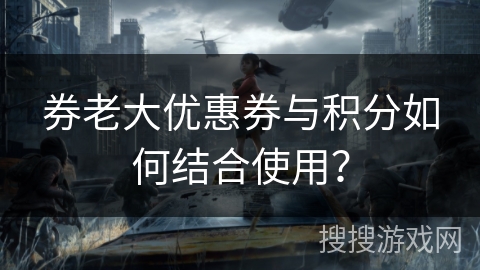 券老大优惠券与积分如何结合使用?

搜搜游戏网